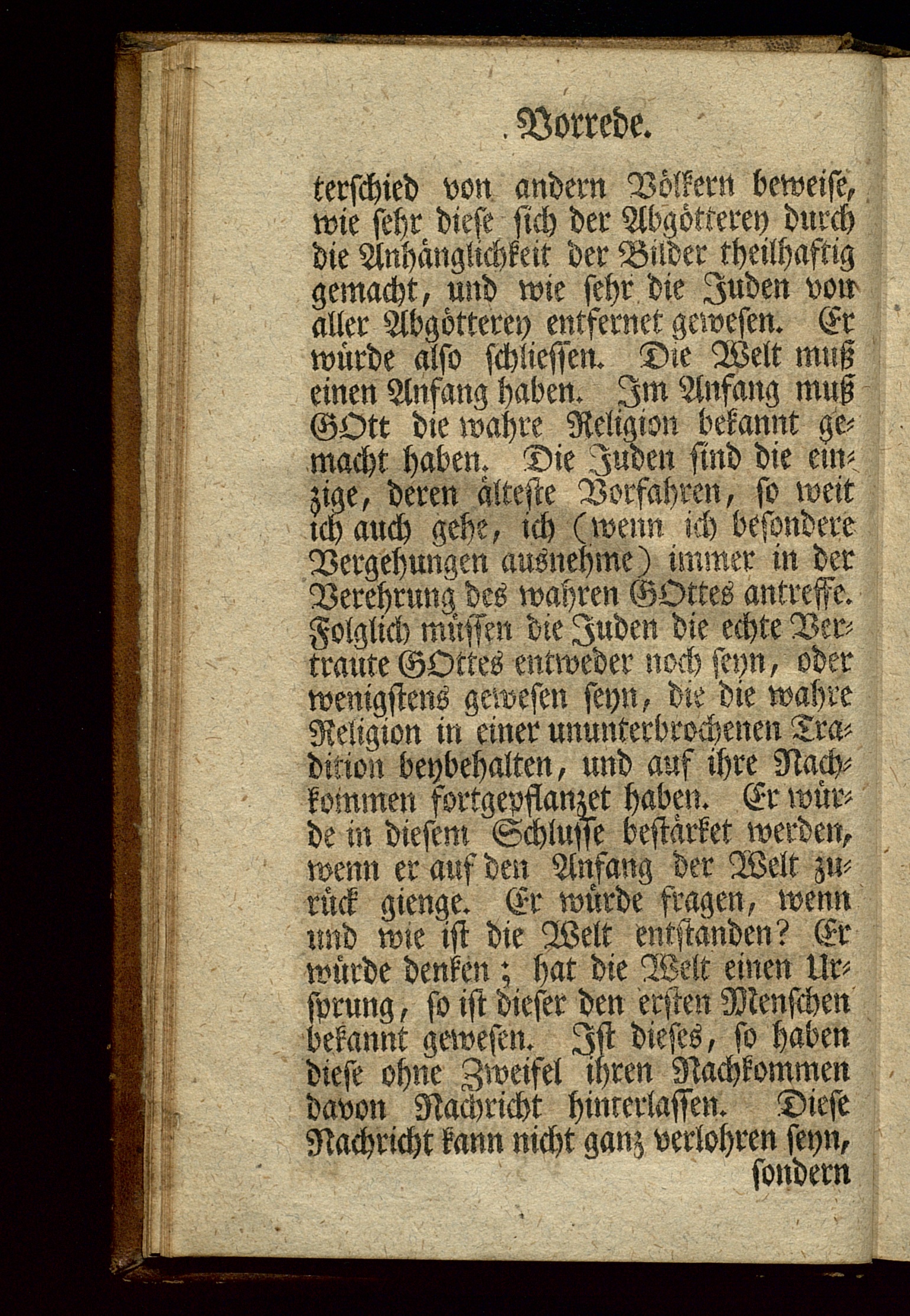 Vorrede.

terschied von andern Völkern beweise, wie sehr diese sich der Abgötterey durch die Anhänglichkeit der Bilder theilhaftig gemacht, und wie sehr die Juden von aller Abgötterey entfernet gewesen. Er würde also schliessen. Die Welt muß einen Anfang haben. Im Anfang muß GOtt die wahre Religion bekannt gemacht haben. Die Juden sind die einzige, deren älteste Vorfahren, so weit ich auch gehe, ich (wenn ich besondere Vergehungen ausnehme) immer in der Verehrung des wahren GOttes antreffe. Folglich müssen die Juden die echte Vertraute GOttes entweder noch seyn, oder wenigstens gewesen seyn, die die wahre Religion in einer ununterbrochenen Tradition beybehalten, und auf ihre Nachkommen fortgepflanzet haben. Er würde in diesem Schlusse bestärket werden, wenn er auf den Anfang der Welt zurück gienge. Er würde fragen, wenn und wie ist die Welt entstanden? Er würde denken; hat die Welt einen Ursprung, so ist dieser den ersten Menschen bekannt gewesen. Ist dieses, so haben diese ohne Zweifel ihren Nachkommen davon Nachricht hinterlassen. Diese Nachricht kann nicht ganz verlohren seyn,

sondern